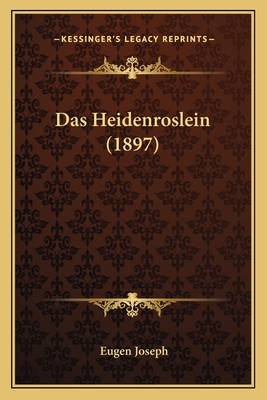 —KESSINGER'S LEGACY REPRINTS—

Das Heidenroslein (1897)

Eugen Joseph